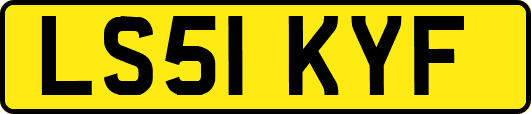 LS51 KYF